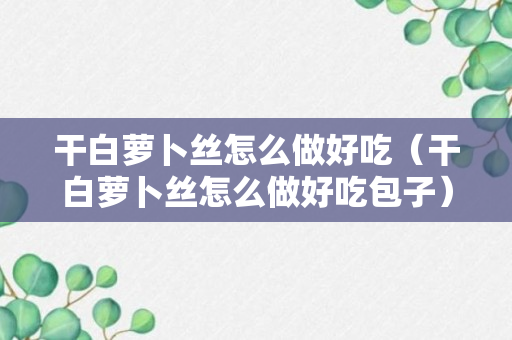 干白萝卜丝怎么做好吃（干白萝卜丝怎么做好吃包子）